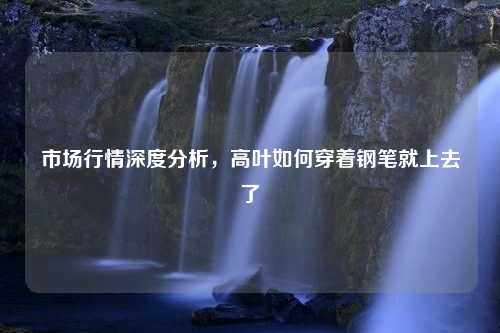 市场行情深度分析，高叶如何穿着钢笔就上去了